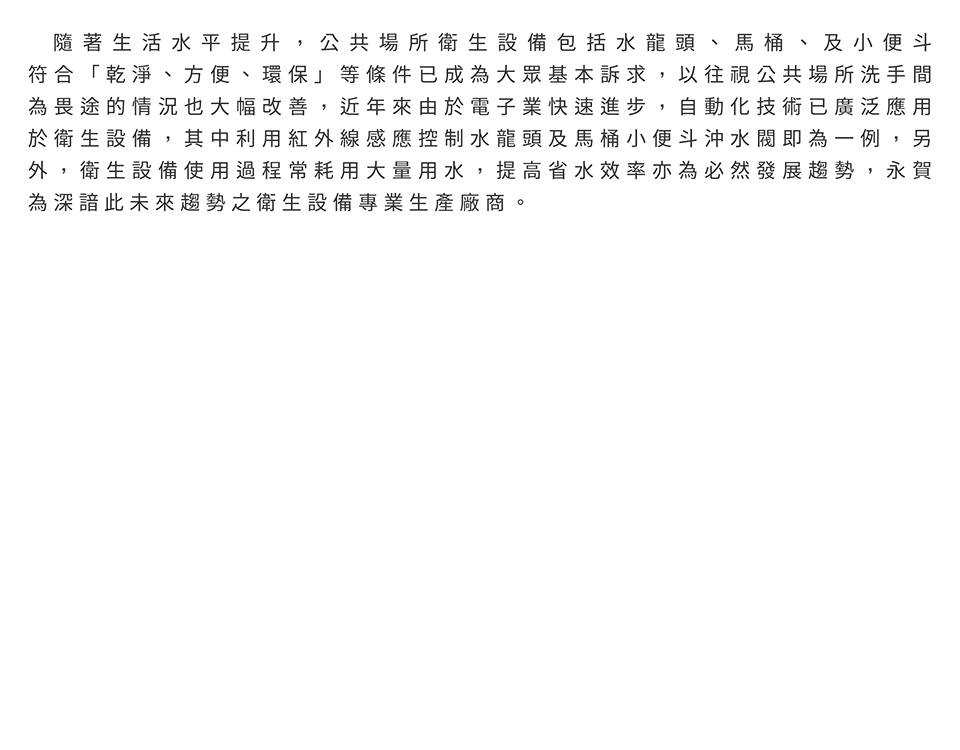 隨著生活水平提升，公共場所衛生設備包括水龍頭、馬桶、及小便斗符合「乾淨、方便、環保」等條件已成為大眾基本訴求，以往視公共場所洗手間為畏途的情況也大幅改善，近年來由於電子業快速進步，自動化技術已廣泛應用於衛生設備，其中利用紅外線感應控制水龍頭及馬桶小便斗沖水閥即為一例，另外，衛生設備使用過程常耗用大量用水，提高省水效率亦為必然發展趨勢，永賀為深諳此未來趨勢之衛生設備專業生產廠商。